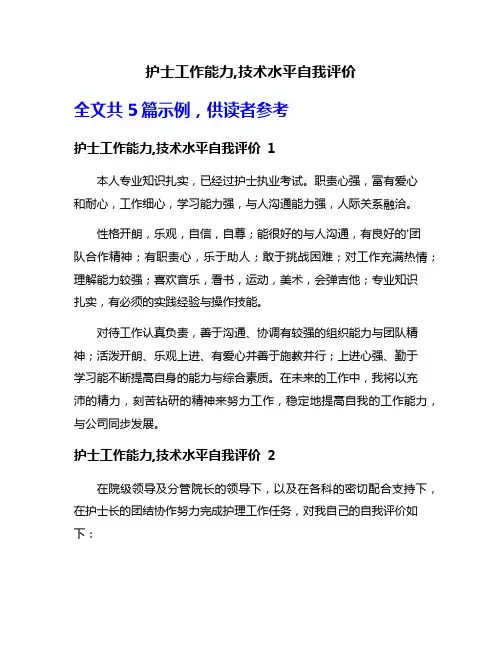 护士工作能力,技术水平自我评价

全文共 5 篇示例，供读者参考

护士工作能力,技术水平自我评价 1

本人专业知识扎实，已经过护士执业考试。职责心强，富有爱心和耐心，工作细心，学习能力强，与人沟通能力强，人际关系融洽。

性格开朗，乐观，自信，自尊；能很好的与人沟通，有良好的'团队合作精神；有职责心，乐于助人；敢于挑战困难；对工作充满热情；理解能力较强；喜欢音乐，看书，运动，美术，会弹吉他；专业知识扎实，有必须的实践经验与操作技能。

对待工作认真负责，善于沟通、协调有较强的组织能力与团队精神；活泼开朗、乐观上进、有爱心并善于施教并行；上进心强、勤于学习能不断提高自身的能力与综合素质。在未来的工作中，我将以充沛的精力，刻苦钻研的精神来努力工作，稳定地提高自我的工作能力，与公司同步发展。

护士工作能力,技术水平自我评价 2

在院级领导及分管院长的领导下，以及在各科的密切配合支持下，在护士长的团结协作努力完成护理工作任务，对我自己的自我评价如下：